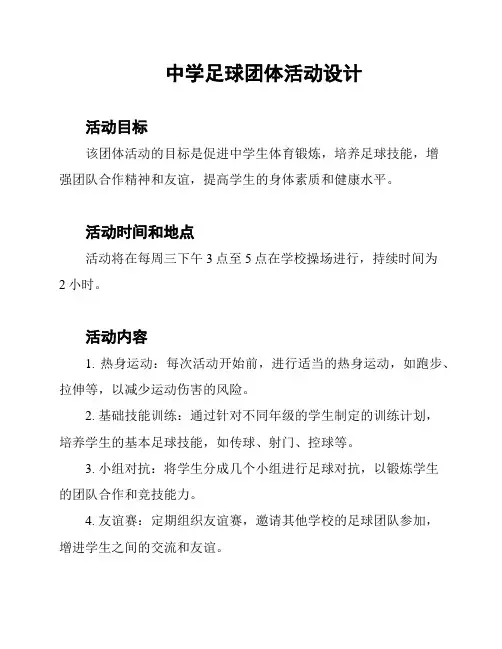 中学足球团体活动设计

活动目标

该团体活动的目标是促进中学生体育锻炼，培养足球技能，增强团队合作精神和友谊，提高学生的身体素质和健康水平。

活动时间和地点

活动将在每周三下午 3 点至 5 点在学校操场进行，持续时间为 2 小时。

活动内容

1. 热身运动：每次活动开始前，进行适当的热身运动，如跑步、拉伸等，以减少运动伤害的风险。

2. 基础技能训练：通过针对不同年级的学生制定的训练计划，培养学生的基本足球技能，如传球、射门、控球等。

3. 小组对抗：将学生分成几个小组进行足球对抗，以锻炼学生的团队合作和竞技能力。

4. 友谊赛：定期组织友谊赛，邀请其他学校的足球团队参加，增进学生之间的交流和友谊。